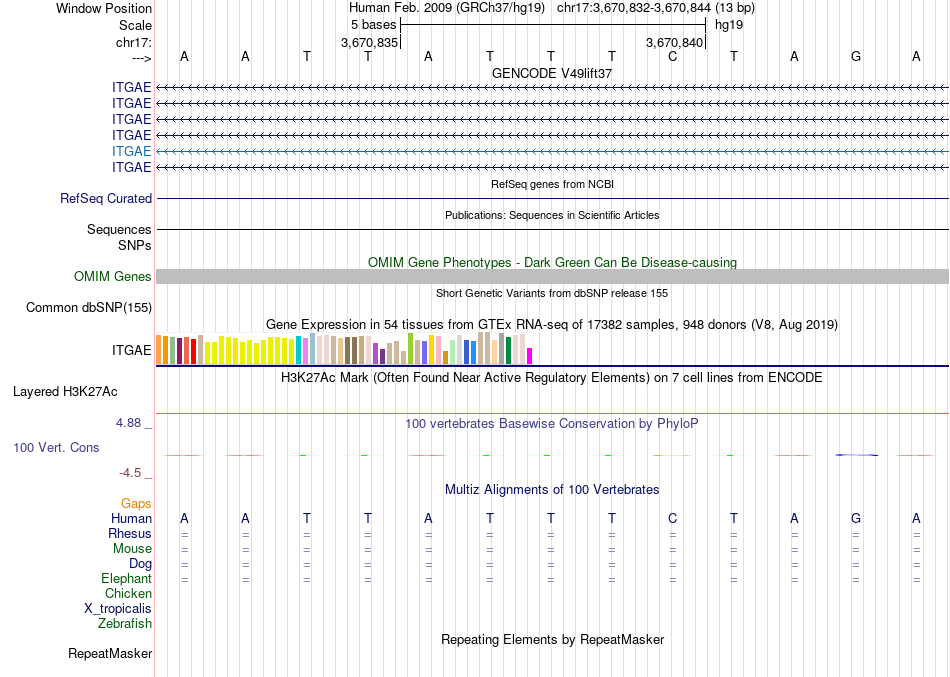 Window Position Human Feb. 2009 (GRCh37/hg19) chr17:3,670,832-3,670,844 (13 bp)
Scale 5 bases hg19
chr17: 3,670,835 3,670,840
---> A A T T A T T T C T A G A
GENCODE V49lift37
ITGAE
ITGAE
ITGAE
ITGAE
ITGAE
ITGAE
RefSeq genes from NCBI
RefSeq Curated
Publications: Sequences in Scientific Articles
Sequences
SNPs
OMIM Gene Phenotypes - Dark Green Can Be Disease-causing
OMIM Genes
Short Genetic Variants from dbSNP release 155
Common dbSNP(155)
Gene Expression in 54 tissues from GTEx RNA-seq of 17382 samples, 948 donors (V8, Aug 2019)
ITGAE
H3K27Ac Mark (Often Found Near Active Regulatory Elements) on 7 cell lines from ENCODE
Layered H3K27Ac
4.88 _ 100 vertebrates Basewise Conservation by PhyloP
100 Vert. Cons
-4.5 _
Multiz Alignments of 100 Vertebrates
Gaps
Human A A T T A T T T C T A G A
Rhesus = = = = = = = = = = = = =
Mouse = = = = = = = = = = = = =
Dog = = = = = = = = = = = = =
Elephant = = = = = = = = = = = = =
Chicken
X_tropicalis
Zebrafish
Repeating Elements by RepeatMasker
RepeatMasker